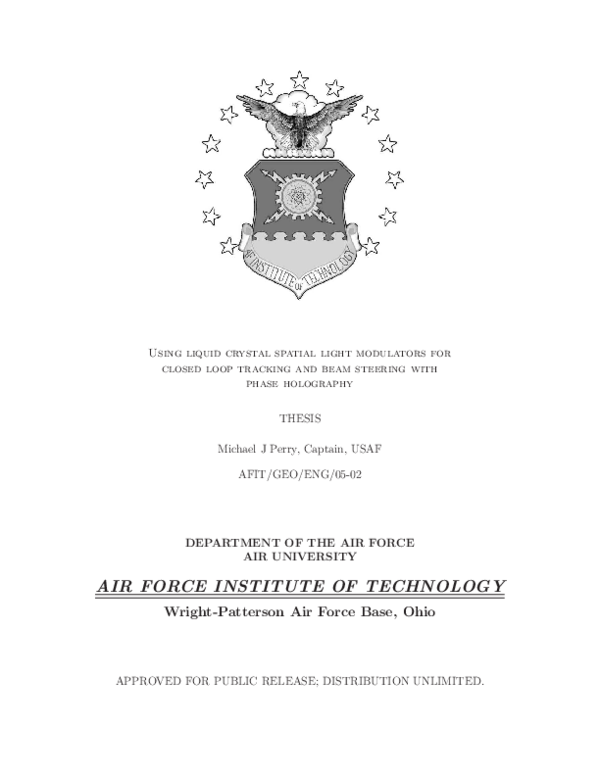 AF INSTITUTE OF TECHNOLOGY

Using liquid crystal spatial light modulators for closed loop tracking and beam steering with phase holography

THESIS

Michael J Perry, Captain, USAF

AFIT/GEO/ENG/05-02

DEPARTMENT OF THE AIR FORCE
AIR UNIVERSITY

AIR FORCE INSTITUTE OF TECHNOLOGY

Wright-Patterson Air Force Base, Ohio

APPROVED FOR PUBLIC RELEASE; DISTRIBUTION UNLIMITED.